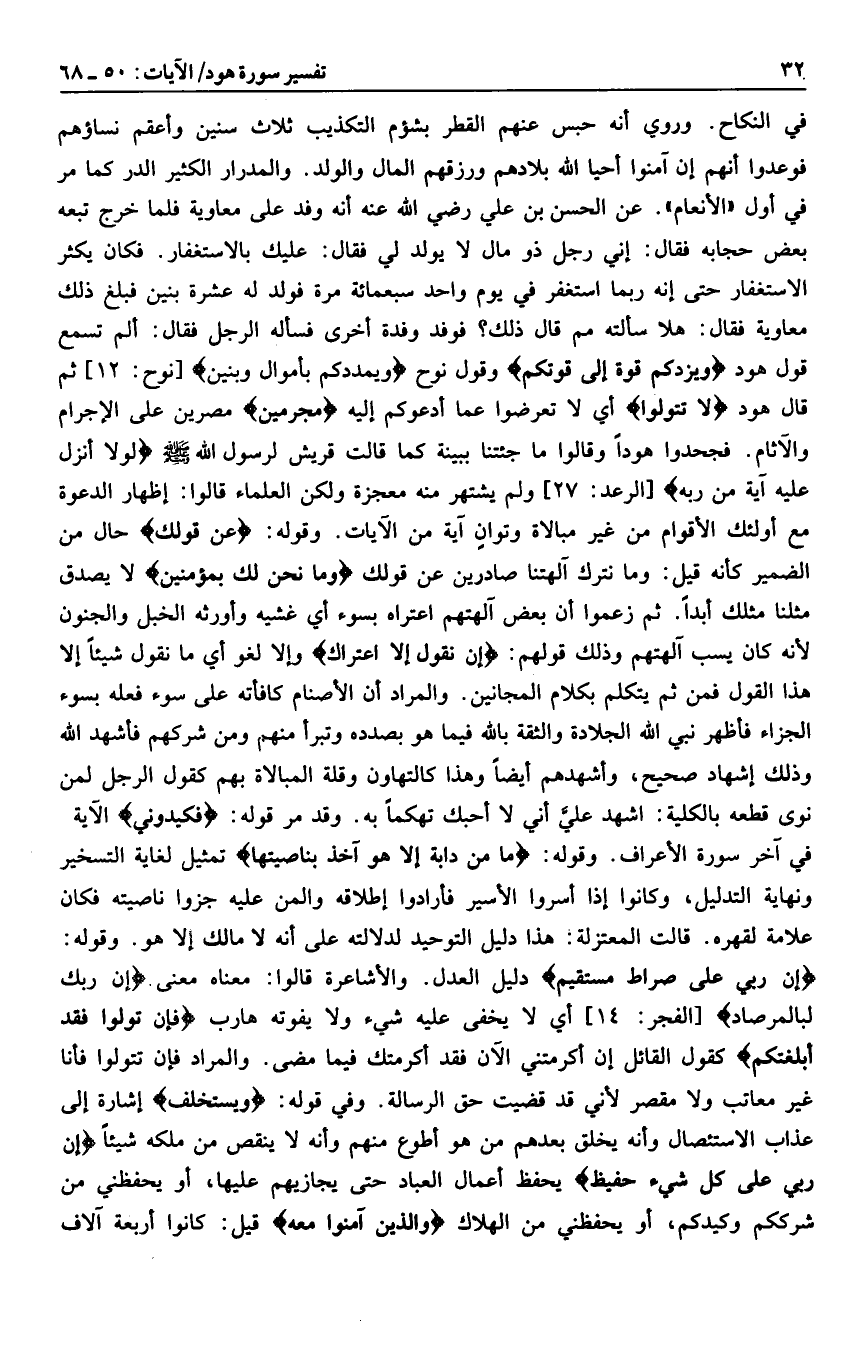 ٣٢ تفسير سورة هود/ الآيات: ٥٠ ـ ٦٨

في النكاح. وروي أنه حبس عنهم القطر بشؤم التكذيب ثلاث سنين وأعقم نساؤهم فوعدوا أنهم إن آمنوا أحيا الله بلادهم ورزقهم المال والولد. والمدرار الكثير الدر كما مر في أول «الأنعام». عن الحسن بن علي رضي الله عنه أنه وفد على معاوية فلما خرج تبعه بعض حجابه فقال: إني رجل ذو مال لا يولد لي فقال: عليك بالاستغفار. فكان يكثر الاستغفار حتى إنه ربما استغفر في يوم واحد سبعمائة مرة فولد له عشرة بنين فبلغ ذلك معاوية فقال: هلا سألته مم قال ذلك؟ فوفد وفدة أخرى فسأله الرجل فقال: ألم تسمع قول هود ﴿ويزدكم قوة إلى قوتكم﴾ وقول نوح ﴿ويمددكم بأموال وبنين﴾ [نوح: ١٢] ثم قال هود ﴿لا تتولوا﴾ أي لا تعرضوا عما أدعوكم إليه ﴿مجرمين﴾ مصرين على الإجرام والآثام. فجحدوا هوداً وقالوا ما جئتنا ببينة كما قالت قريش لرسول الله ﷺ ﴿لولا أنزل عليه آية من ربه﴾ [الرعد: ٢٧] ولم يشتهر منه معجزة ولكن العلماء قالوا: إظهار الدعوة مع أولئك الأقوام من غير مبالاة وتوانٍ آية من الآيات. وقوله: ﴿عن قولك﴾ حال من الضمير كأنه قيل: وما نترك آلهتنا صادرين عن قولك ﴿وما نحن لك بمؤمنين﴾ لا يصدق مثلنا مثلك أبداً. ثم زعموا أن بعض آلهتهم اعتراه بسوء أي غشيه وأورثه الخبل والجنون لأنه كان يسب آلهتهم وذلك قولهم: ﴿إن نقول إلا اعتراك﴾ وإلا لغو أي ما نقول شيئاً إلا هذا القول فمن ثم يتكلم بكلام المجانين. والمراد أن الأصنام كافأته على سوء فعله بسوء الجزاء فأظهر نبي الله الجلادة والثقة بالله فيما هو بصدده وتبرأ منهم ومن شركهم فأشهد الله وذلك إشهاد صحيح، وأشهدهم أيضاً وهذا كالتهاون وقلة المبالاة بهم كقول الرجل لمن نوى قطعه بالكلية: اشهد عليَّ أني لا أحبك تهكماً به. وقد مر قوله: ﴿فكيدوني﴾ الآية في آخر سورة الأعراف. وقوله: ﴿ما من دابة إلا هو آخذ بناصيتها﴾ تمثيل لغاية التسخير ونهاية التذليل، وكانوا إذا أسروا الأسير فأرادوا إطلاقه والمن عليه جزوا ناصيته فكان علامة لقهره. قالت المعتزلة: هذا دليل التوحيد لدلالته على أنه لا مالك إلا هو. وقوله: ﴿إن ربي على صراط مستقيم﴾ دليل العدل. والأشاعرة قالوا: معناه معنى ﴿إن ربك لبالمرصاد﴾ [الفجر: ١٤] أي لا يخفى عليه شيء ولا يفوته هارب ﴿فإن تولوا فقد أبلغتكم﴾ كقول القائل إن أكرمتني الآن فقد أكرمتك فيما مضى. والمراد فإن تتولوا فأنا غير معاتب ولا مقصر لأني قد قضيت حق الرسالة. وفي قوله: ﴿ويستخلف﴾ إشارة إلى عذاب الاستئصال وأنه يخلق بعدهم من هو أطوع منهم وأنه لا ينقص من ملكه شيئاً ﴿إن ربي على كل شيء حفيظ﴾ يحفظ أعمال العباد حتى يجازيهم عليها، أو يحفظني من شرككم وكيدكم، أو يحفظني من الهلاك ﴿والذين آمنوا معه﴾ قيل: كانوا أربعة آلاف